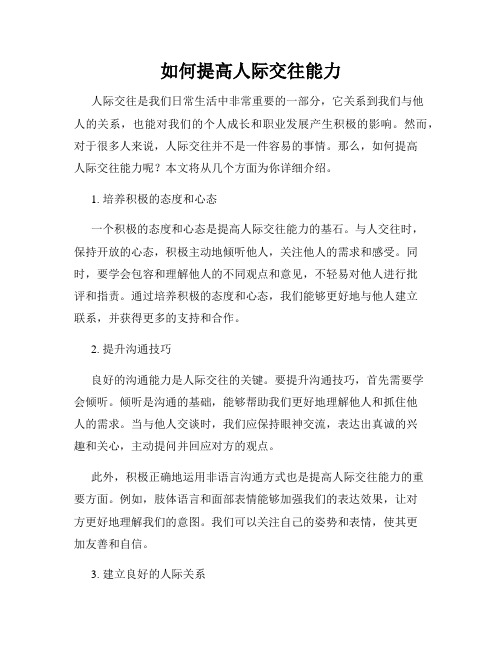 如何提高人际交往能力

人际交往是我们日常生活中非常重要的一部分，它关系到我们与他人的关系，也能对我们的个人成长和职业发展产生积极的影响。然而，对于很多人来说，人际交往并不是一件容易的事情。那么，如何提高人际交往能力呢？本文将从几个方面为你详细介绍。

1. 培养积极的态度和心态

一个积极的态度和心态是提高人际交往能力的基石。与人交往时，保持开放的心态，积极主动地倾听他人，关注他人的需求和感受。同时，要学会包容和理解他人的不同观点和意见，不轻易对他人进行批评和指责。通过培养积极的态度和心态，我们能够更好地与他人建立联系，并获得更多的支持和合作。

2. 提升沟通技巧

良好的沟通能力是人际交往的关键。要提升沟通技巧，首先需要学会倾听。倾听是沟通的基础，能够帮助我们更好地理解他人和抓住他人的需求。当与他人交谈时，我们应保持眼神交流，表达出真诚的兴趣和关心，主动提问并回应对方的观点。

此外，积极正确地运用非语言沟通方式也是提高人际交往能力的重要方面。例如，肢体语言和面部表情能够加强我们的表达效果，让对方更好地理解我们的意图。我们可以关注自己的姿势和表情，使其更加友善和自信。

3. 建立良好的人际关系